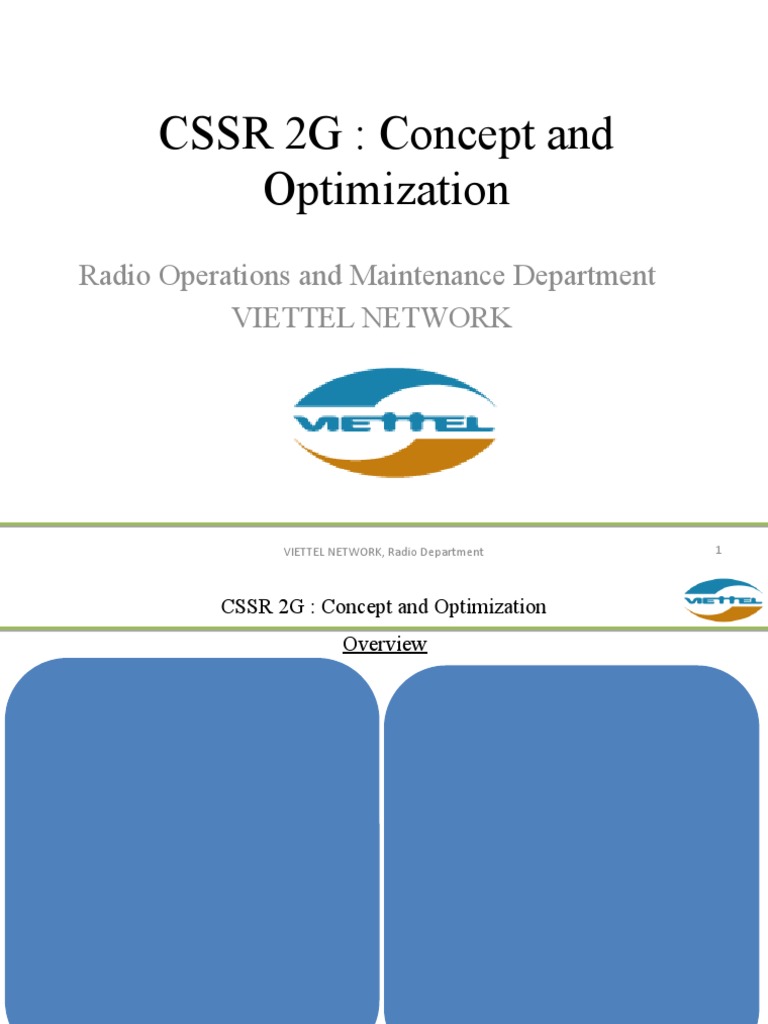 CSSR 2G : Concept and Optimization

Radio Operations and Maintenance Department
VIETTEL NETWORK

VIETTEL

VIETTEL NETWORK, Radio Department

1

CSSR 2G : Concept and Optimization

VIETTEL

Overview